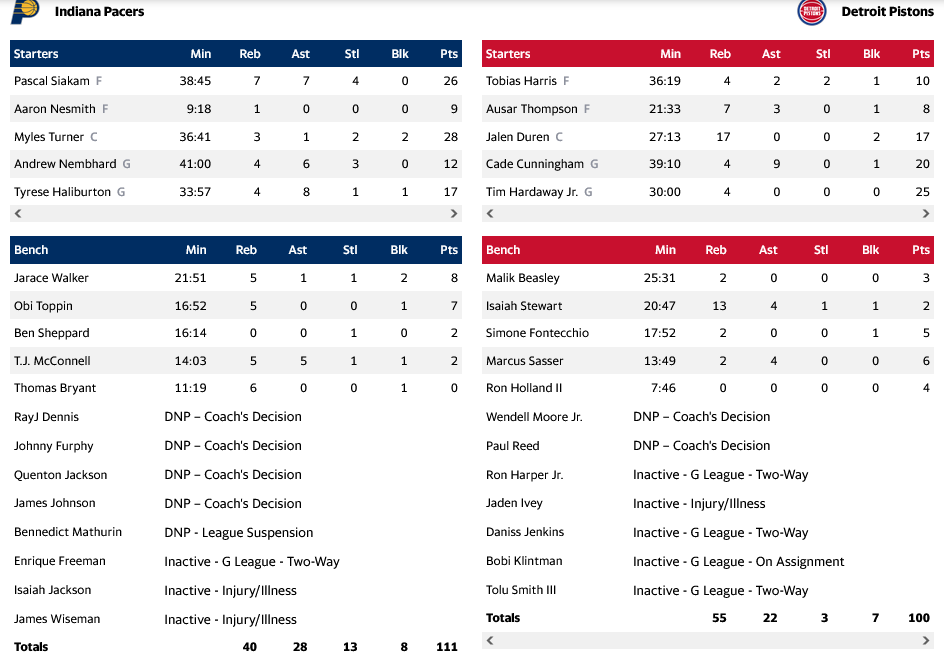 Indiana Pacers

| Starters | Min | Reb | Ast | Stl | Blk | Pts |
|---|---|---|---|---|---|---|
| Pascal Siakam F | 38:45 | 7 | 7 | 4 | 0 | 26 |
| Aaron Nesmith F | 9:18 | 1 | 0 | 0 | 0 | 9 |
| Myles Turner C | 36:41 | 3 | 1 | 2 | 2 | 28 |
| Andrew Nembhard G | 41:00 | 4 | 6 | 3 | 0 | 12 |
| Tyrese Haliburton G | 33:57 | 4 | 8 | 1 | 1 | 17 |

| Bench | Min | Reb | Ast | Stl | Blk | Pts |
|---|---|---|---|---|---|---|
| Jarace Walker | 21:51 | 5 | 1 | 1 | 2 | 8 |
| Obi Toppin | 16:52 | 5 | 0 | 0 | 1 | 7 |
| Ben Sheppard | 16:14 | 0 | 0 | 1 | 0 | 2 |
| T.J. McConnell | 14:03 | 5 | 5 | 1 | 1 | 2 |
| Thomas Bryant | 11:19 | 6 | 0 | 0 | 1 | 0 |
| RayJ Dennis | DNP – Coach's Decision | | | | | |
| Johnny Furphy | DNP – Coach's Decision | | | | | |
| Quenton Jackson | DNP – Coach's Decision | | | | | |
| James Johnson | DNP – Coach's Decision | | | | | |
| Bennedict Mathurin | DNP - League Suspension | | | | | |
| Enrique Freeman | Inactive - G League - Two-Way | | | | | |
| Isaiah Jackson | Inactive - Injury/Illness | | | | | |
| James Wiseman | Inactive - Injury/Illness | | | | | |
| Totals | | 40 | 28 | 13 | 8 | 111 |

Detroit Pistons

| Starters | Min | Reb | Ast | Stl | Blk | Pts |
|---|---|---|---|---|---|---|
| Tobias Harris F | 36:19 | 4 | 2 | 2 | 1 | 10 |
| Ausar Thompson F | 21:33 | 7 | 3 | 0 | 1 | 8 |
| Jalen Duren C | 27:13 | 17 | 0 | 0 | 2 | 17 |
| Cade Cunningham G | 39:10 | 4 | 9 | 0 | 1 | 20 |
| Tim Hardaway Jr. G | 30:00 | 4 | 0 | 0 | 0 | 25 |

| Bench | Min | Reb | Ast | Stl | Blk | Pts |
|---|---|---|---|---|---|---|
| Malik Beasley | 25:31 | 2 | 0 | 0 | 0 | 3 |
| Isaiah Stewart | 20:47 | 13 | 4 | 1 | 1 | 2 |
| Simone Fontecchio | 17:52 | 2 | 0 | 0 | 1 | 5 |
| Marcus Sasser | 13:49 | 2 | 4 | 0 | 0 | 6 |
| Ron Holland II | 7:46 | 0 | 0 | 0 | 0 | 4 |
| Wendell Moore Jr. | DNP – Coach's Decision | | | | | |
| Paul Reed | DNP – Coach's Decision | | | | | |
| Ron Harper Jr. | Inactive - G League - Two-Way | | | | | |
| Jaden Ivey | Inactive - Injury/Illness | | | | | |
| Daniss Jenkins | Inactive - G League - Two-Way | | | | | |
| Bobi Klintman | Inactive - G League - On Assignment | | | | | |
| Tolu Smith III | Inactive - G League - Two-Way | | | | | |
| Totals | | 55 | 22 | 3 | 7 | 100 |